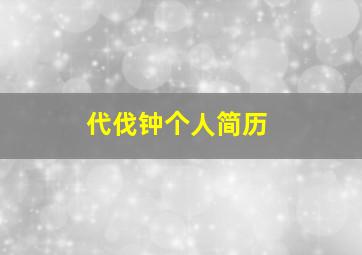 代伐钟个人简历